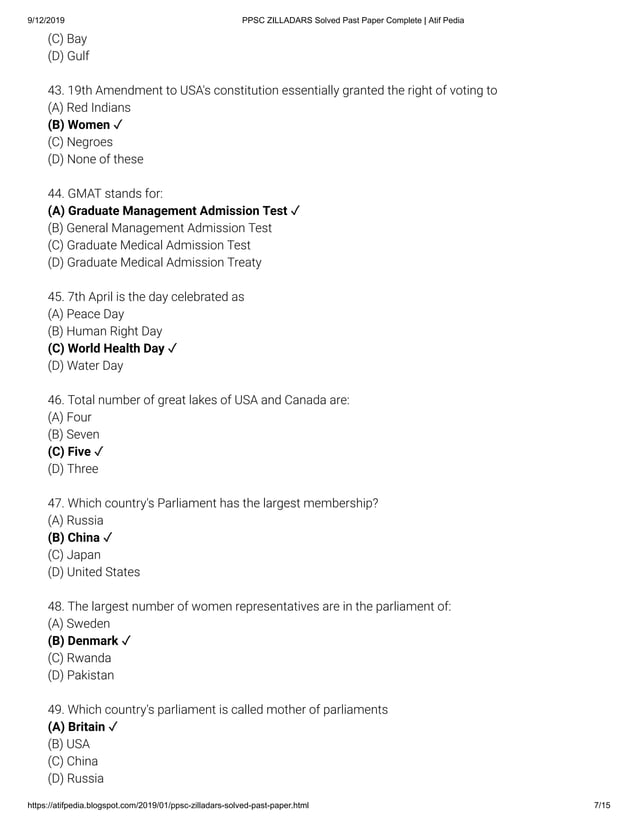 9/12/2019 PPSC ZILLADARS Solved Past Paper Complete | Atif Pedia

(C) Bay
(D) Gulf

43. 19th Amendment to USA's constitution essentially granted the right of voting to
(A) Red Indians
(B) Women ✓
(C) Negroes
(D) None of these

44. GMAT stands for:
(A) Graduate Management Admission Test ✓
(B) General Management Admission Test
(C) Graduate Medical Admission Test
(D) Graduate Medical Admission Treaty

45. 7th April is the day celebrated as
(A) Peace Day
(B) Human Right Day
(C) World Health Day ✓
(D) Water Day

46. Total number of great lakes of USA and Canada are:
(A) Four
(B) Seven
(C) Five ✓
(D) Three

47. Which country's Parliament has the largest membership?
(A) Russia
(B) China ✓
(C) Japan
(D) United States

48. The largest number of women representatives are in the parliament of:
(A) Sweden
(B) Denmark ✓
(C) Rwanda
(D) Pakistan

49. Which country's parliament is called mother of parliaments
(A) Britain ✓
(B) USA
(C) China
(D) Russia

https://atifpedia.blogspot.com/2019/01/ppsc-zilladars-solved-past-paper.html 7/15